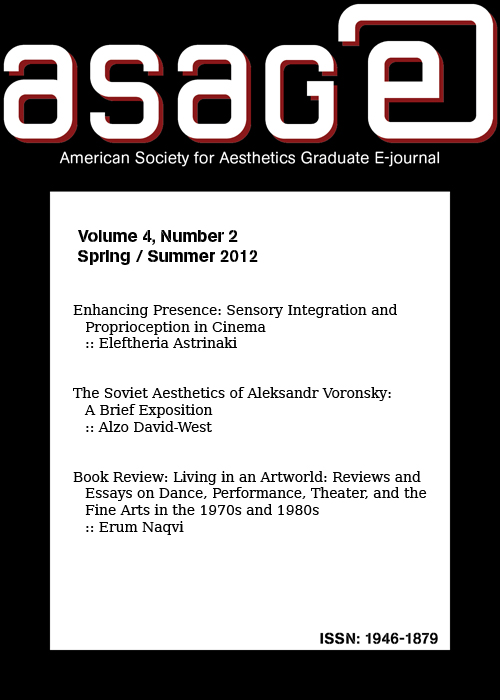 asage

American Society for Aesthetics Graduate E-journal

Volume 4, Number 2
Spring / Summer 2012

Enhancing Presence: Sensory Integration and Proprioception in Cinema
:: Eleftheria Astrinaki

The Soviet Aesthetics of Aleksandr Voronsky: A Brief Exposition
:: Alzo David-West

Book Review: Living in an Artworld: Reviews and Essays on Dance, Performance, Theater, and the Fine Arts in the 1970s and 1980s
:: Erum Naqvi

ISSN: 1946-1879